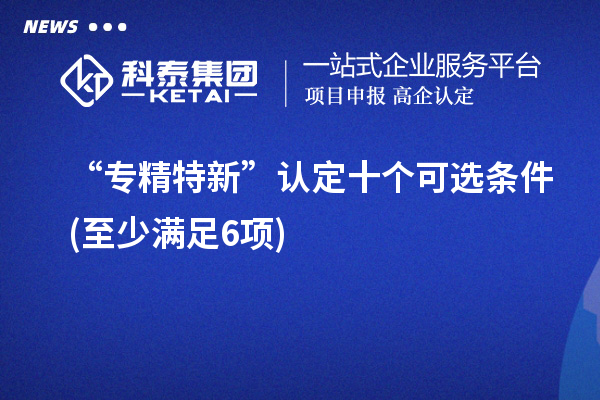 NEWS

科泰集团
KETAI

一站式企业服务平台
项目申报 高企认定

“专精特新”认定十个可选条件(至少满足6项)